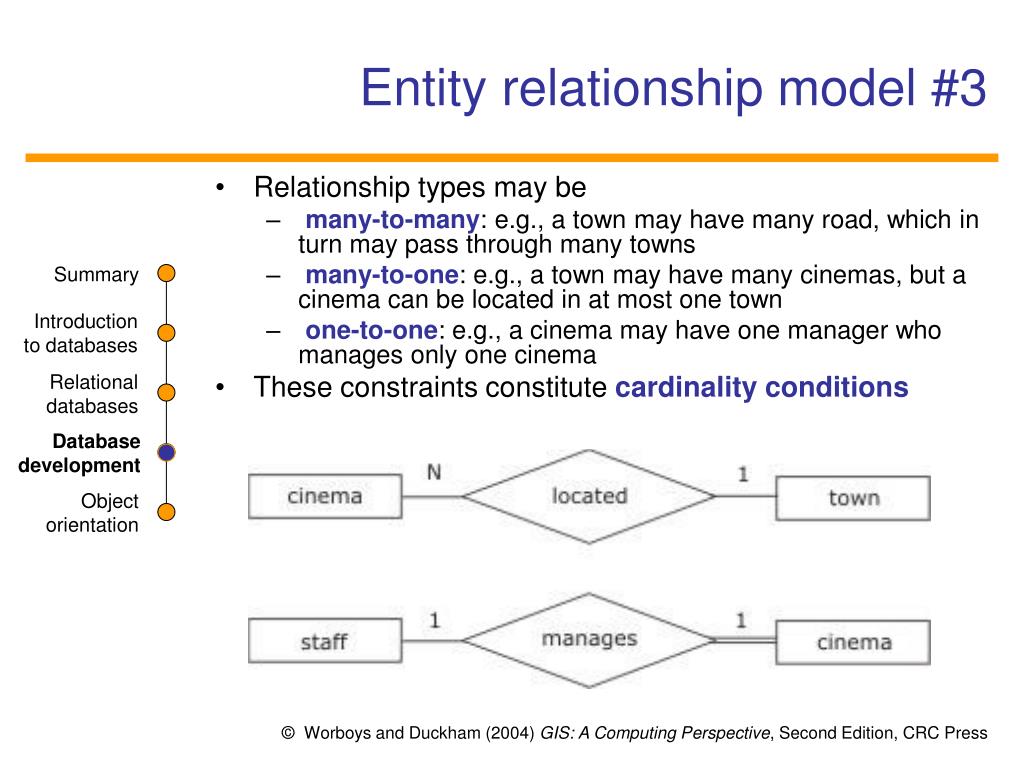 Entity relationship model #3

Summary

Introduction to databases

Relational databases

Database development

Object orientation

• Relationship types may be
  – many-to-many: e.g., a town may have many road, which in turn may pass through many towns
  – many-to-one: e.g., a town may have many cinemas, but a cinema can be located in at most one town
  – one-to-one: e.g., a cinema may have one manager who manages only one cinema
• These constraints constitute cardinality conditions

cinema
N
located
1
town

staff
1
manages
1
cinema

© Worboys and Duckham (2004) GIS: A Computing Perspective, Second Edition, CRC Press